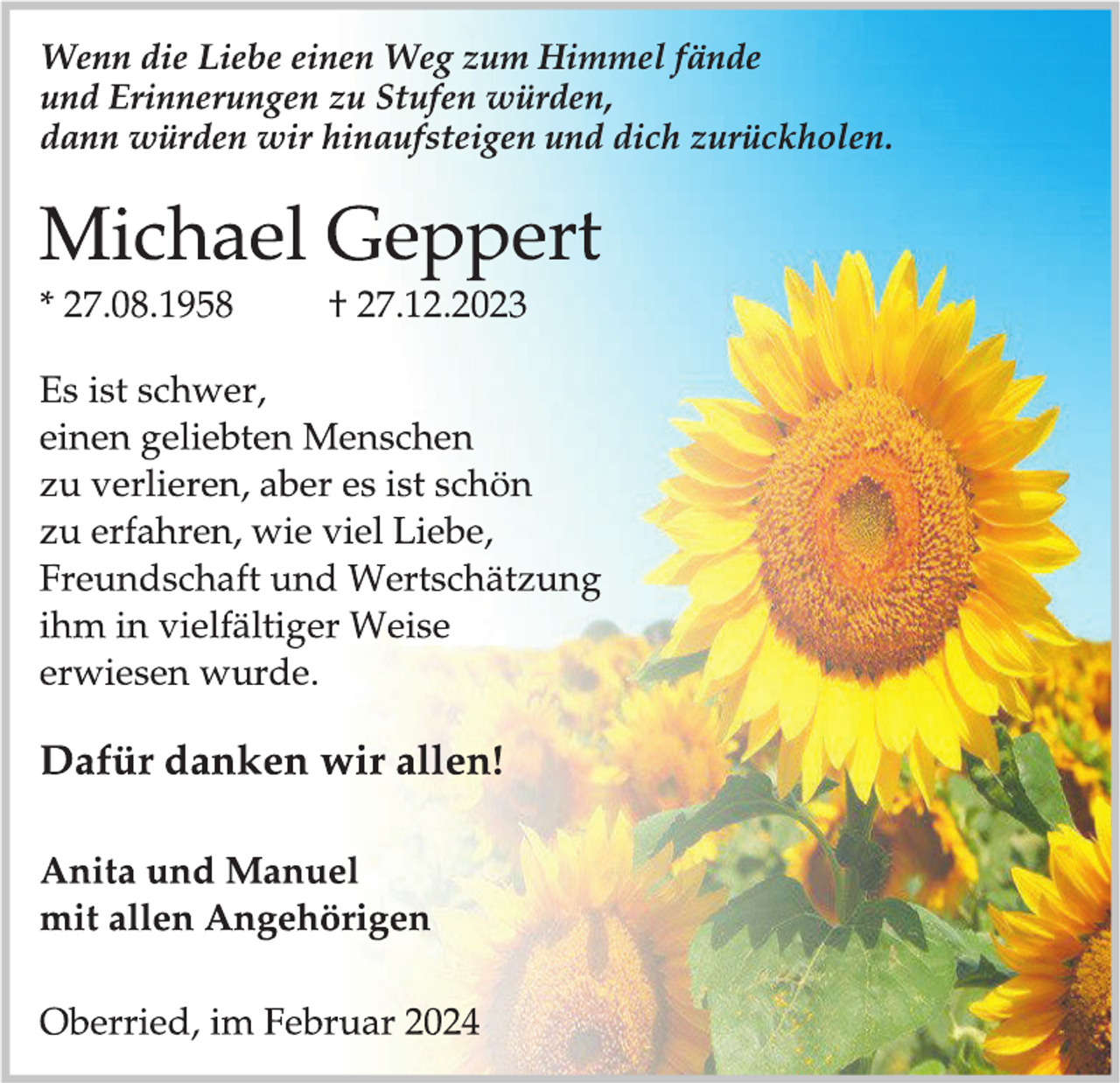 Wenn die Liebe einen Weg zum Himmel fände
und Erinnerungen zu Stufen würden,
dann würden wir hinaufsteigen und dich zurückholen.

Michael Geppert

* 27.08.1958 † 27.12.2023

Es ist schwer,
einen geliebten Menschen
zu verlieren, aber es ist schön
zu erfahren, wie viel Liebe,
Freundschaft und Wertschätzung
ihm in vielfältiger Weise
erwiesen wurde.

Dafür danken wir allen!

Anita und Manuel
mit allen Angehörigen

Oberried, im Februar 2024